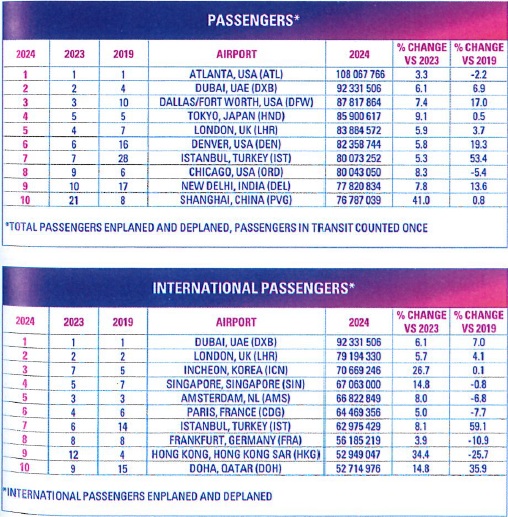 PASSENGERS*

| 2024 | 2023 | 2019 | AIRPORT | 2024 | % CHANGE VS 2023 | % CHANGE VS 2019 |
|---|---|---|---|---|---|---|
| 1 | 1 | 1 | ATLANTA, USA (ATL) | 108 067 766 | 3.3 | -2.2 |
| 2 | 2 | 4 | DUBAI, UAE (DXB) | 92 331 506 | 6.1 | 6.9 |
| 3 | 3 | 10 | DALLAS/FORT WORTH, USA (DFW) | 87 817 864 | 7.4 | 17.0 |
| 4 | 5 | 5 | TOKYO, JAPAN (HND) | 85 900 617 | 9.1 | 0.5 |
| 5 | 4 | 7 | LONDON, UK (LHR) | 83 884 572 | 5.9 | 3.7 |
| 6 | 6 | 16 | DENVER, USA (DEN) | 82 358 744 | 5.8 | 19.3 |
| 7 | 7 | 28 | ISTANBUL, TURKEY (IST) | 80 073 252 | 5.3 | 53.4 |
| 8 | 9 | 6 | CHICAGO, USA (ORD) | 80 043 050 | 8.3 | -5.4 |
| 9 | 10 | 17 | NEW DELHI, INDIA (DEL) | 77 820 834 | 7.8 | 13.6 |
| 10 | 21 | 8 | SHANGHAI, CHINA (PVG) | 76 787 039 | 41.0 | 0.8 |

*TOTAL PASSENGERS ENPLANED AND DEPLANED, PASSENGERS IN TRANSIT COUNTED ONCE

INTERNATIONAL PASSENGERS*

| 2024 | 2023 | 2019 | AIRPORT | 2024 | % CHANGE VS 2023 | % CHANGE VS 2019 |
|---|---|---|---|---|---|---|
| 1 | 1 | 1 | DUBAI, UAE (DXB) | 92 331 506 | 6.1 | 7.0 |
| 2 | 2 | 2 | LONDON, UK (LHR) | 79 194 330 | 5.7 | 4.1 |
| 3 | 7 | 5 | INCHEON, KOREA (ICN) | 70 669 246 | 26.7 | 0.1 |
| 4 | 5 | 7 | SINGAPORE, SINGAPORE (SIN) | 67 063 000 | 14.8 | -0.8 |
| 5 | 3 | 3 | AMSTERDAM, NL (AMS) | 66 822 849 | 8.0 | -6.8 |
| 6 | 4 | 6 | PARIS, FRANCE (CDG) | 64 469 356 | 5.0 | -7.7 |
| 7 | 6 | 14 | ISTANBUL, TURKEY (IST) | 62 975 429 | 8.1 | 59.1 |
| 8 | 8 | 8 | FRANKFURT, GERMANY (FRA) | 56 185 219 | 3.9 | -10.9 |
| 9 | 12 | 4 | HONG KONG, HONG KONG SAR (HKG) | 52 949 047 | 34.4 | -25.7 |
| 10 | 9 | 15 | DOHA, QATAR (DOH) | 52 714 976 | 14.8 | 35.9 |

*INTERNATIONAL PASSENGERS ENPLANED AND DEPLANED